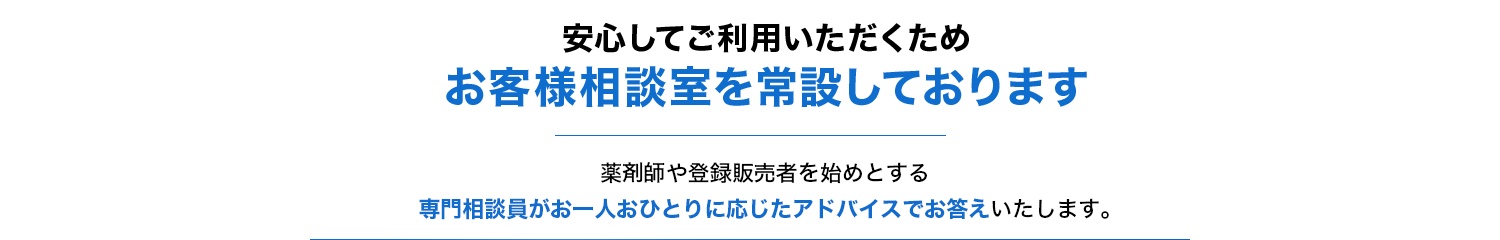 安心してご利用いただくため
お客様相談室を常設しております

薬剤師や登録販売者を始めとする
専門相談員がお一人おひとりに応じたアドバイスでお答えいたします。